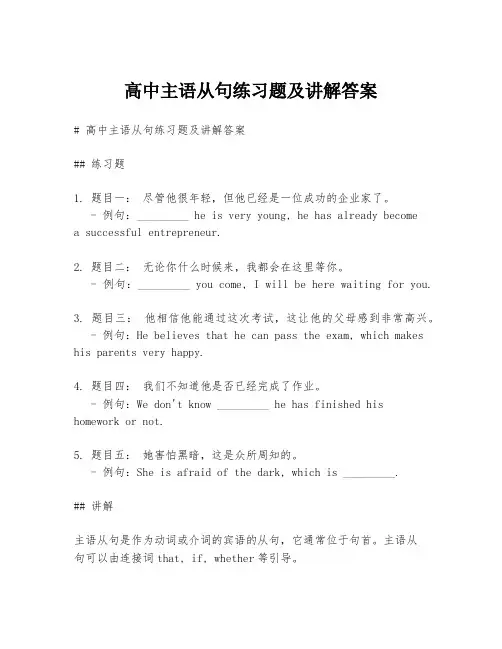 高中主语从句练习题及讲解答案

# 高中主语从句练习题及讲解答案

## 练习题

1. 题目一： 尽管他很年轻，但他已经是一位成功的企业家了。
 - 例句：_________ he is very young, he has already become a successful entrepreneur.

2. 题目二： 无论你什么时候来，我都会在这里等你。
 - 例句：_________ you come, I will be here waiting for you.

3. 题目三： 他相信他能通过这次考试，这让他的父母感到非常高兴。
 - 例句：He believes that he can pass the exam, which makes his parents very happy.

4. 题目四： 我们不知道他是否已经完成了作业。
 - 例句：We don't know _________ he has finished his homework or not.

5. 题目五： 她害怕黑暗，这是众所周知的。
 - 例句：She is afraid of the dark, which is _________.

## 讲解

主语从句是作为动词或介词的宾语的从句，它通常位于句首。主语从句可以由连接词 that, if, whether 等引导。